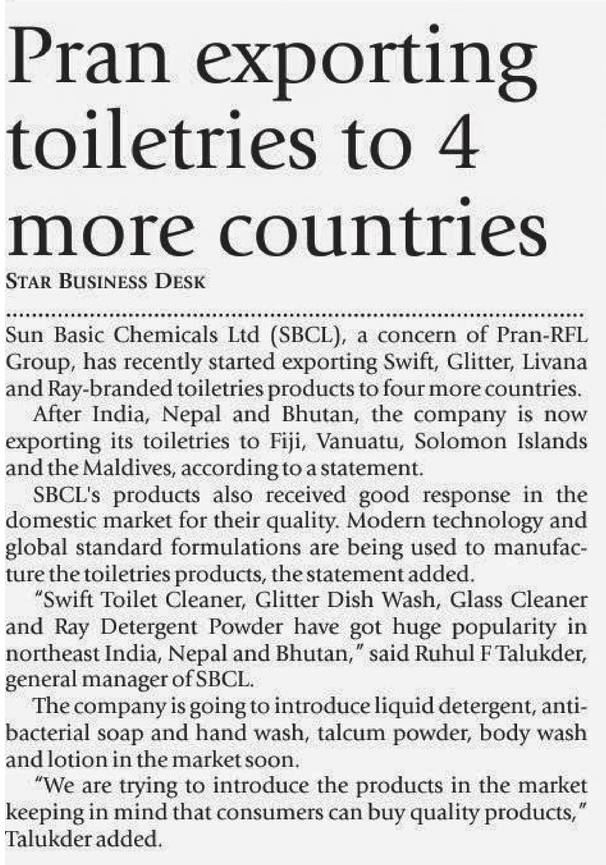 Pran exporting toiletries to 4 more countries

STAR BUSINESS DESK

Sun Basic Chemicals Ltd (SBCL), a concern of Pran-RFL Group, has recently started exporting Swift, Glitter, Livana and Ray-branded toiletries products to four more countries.

After India, Nepal and Bhutan, the company is now exporting its toiletries to Fiji, Vanuatu, Solomon Islands and the Maldives, according to a statement.

SBCL's products also received good response in the domestic market for their quality. Modern technology and global standard formulations are being used to manufacture the toiletries products, the statement added.

"Swift Toilet Cleaner, Glitter Dish Wash, Glass Cleaner and Ray Detergent Powder have got huge popularity in northeast India, Nepal and Bhutan," said Ruhul F Talukder, general manager of SBCL.

The company is going to introduce liquid detergent, anti-bacterial soap and hand wash, talcum powder, body wash and lotion in the market soon.

"We are trying to introduce the products in the market keeping in mind that consumers can buy quality products," Talukder added.